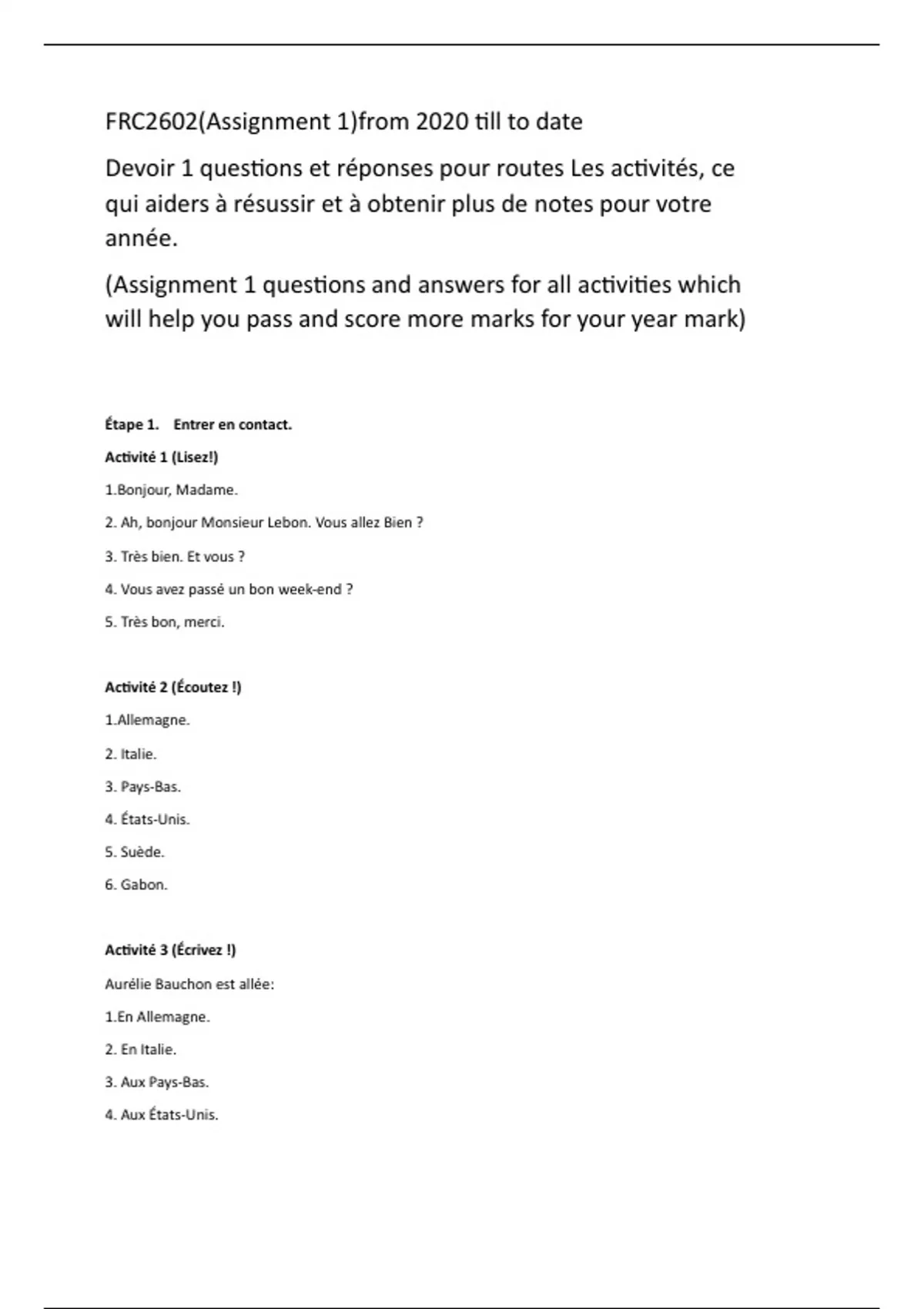 FRC2602(Assignment 1)from 2020 till to date

Devoir 1 questions et réponses pour routes Les activités, ce qui aiders à résussir et à obtenir plus de notes pour votre année.

(Assignment 1 questions and answers for all activities which will help you pass and score more marks for your year mark)

Étape 1. Entrer en contact.

Activité 1 (Lisez!)

1.Bonjour, Madame.

2. Ah, bonjour Monsieur Lebon. Vous allez Bien ?

3. Très bien. Et vous ?

4. Vous avez passé un bon week-end ?

5. Très bon, merci.

Activité 2 (Écoutez !)

1.Allemagne.

2. Italie.

3. Pays-Bas.

4. États-Unis.

5. Suède.

6. Gabon.

Activité 3 (Écrivez !)

Aurélie Bauchon est allée:

1.En Allemagne.

2. En Italie.

3. Aux Pays-Bas.

4. Aux États-Unis.